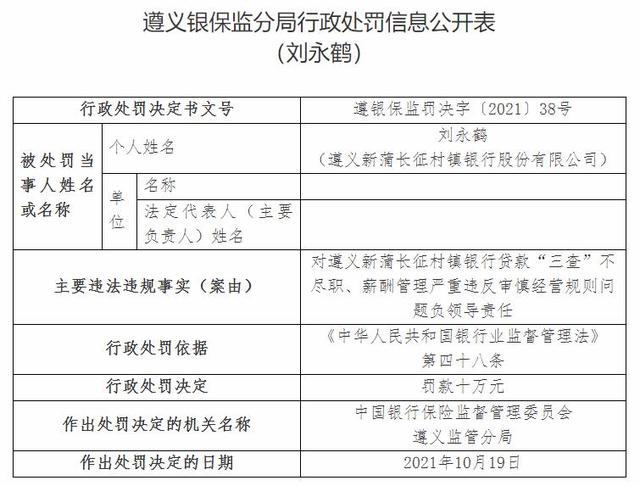 遵义银保监分局行政处罚信息公开表
（刘永鹤）

| 行政处罚决定书文号 | | | 遵银保监罚决字〔2021〕38号 |
|---|---|---|---|
| 被处罚当事人姓名或名称 | 个人姓名 | | 刘永鹤（遵义新蒲长征村镇银行股份有限公司） |
| | 单位 | 名称 | |
| | | 法定代表人（主要负责人）姓名 | |
| 主要违法违规事实（案由） | | | 对遵义新蒲长征村镇银行贷款“三查”不尽职、薪酬管理严重违反审慎经营规则问题负领导责任 |
| 行政处罚依据 | | | 《中华人民共和国银行业监督管理法》第四十八条 |
| 行政处罚决定 | | | 罚款十万元 |
| 作出处罚决定的机关名称 | | | 中国银行保险监督管理委员会遵义监管分局 |
| 作出处罚决定的日期 | | | 2021年10月19日 |